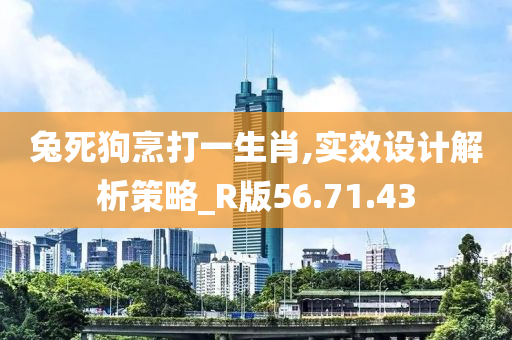 兔死狗烹打一生肖,实效设计解析策略_R版56.71.43